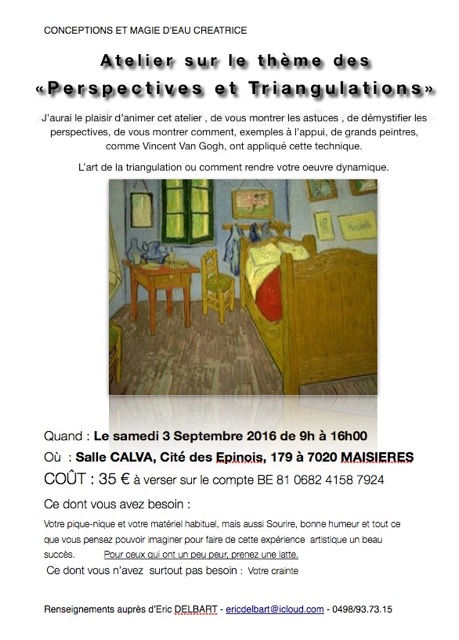 CONCEPTIONS ET MAGIE D'EAU CREATRICE

Atelier sur le thème des «Perspectives et Triangulations»

J'aurai le plaisir d'animer cet atelier , de vous montrer les astuces , de démystifier les perspectives, de vous montrer comment, exemples à l'appui, de grands peintres, comme Vincent Van Gogh, ont appliqué cette technique.

L'art de la triangulation ou comment rendre votre oeuvre dynamique.

Quand : Le samedi 3 Septembre 2016 de 9h à 16h00

Où : Salle CALVA, Cité des Epinois, 179 à 7020 MAISIERES

COÛT : 35 € à verser sur le compte BE 81 0682 4158 7924

Ce dont vous avez besoin :

Votre pique-nique et votre matériel habituel, mais aussi Sourire, bonne humeur et tout ce que vous pensez pouvoir imaginer pour faire de cette expérience artistique un beau succès. Pour ceux qui ont un peu peur, prenez une latte.

Ce dont vous n'avez surtout pas besoin : Votre crainte

Renseignements auprès d'Eric DELBART - ericdelbart@icloud.com - 0498/93.73.15